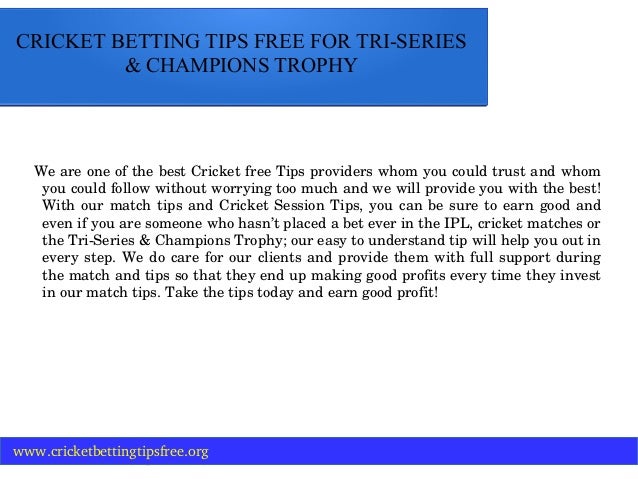 CRICKET BETTING TIPS FREE FOR TRI-SERIES & CHAMPIONS TROPHY

We are one of the best Cricket free Tips providers whom you could trust and whom you could follow without worrying too much and we will provide you with the best! With our match tips and Cricket Session Tips, you can be sure to earn good and even if you are someone who hasn't placed a bet ever in the IPL, cricket matches or the Tri-Series & Champions Trophy; our easy to understand tip will help you out in every step. We do care for our clients and provide them with full support during the match and tips so that they end up making good profits every time they invest in our match tips. Take the tips today and earn good profit!

www.cricketbettingtipsfree.org